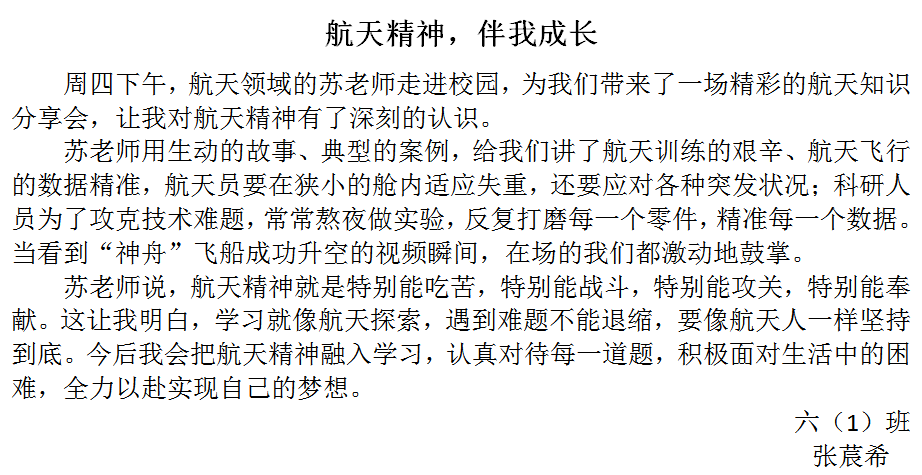 航天精神，伴我成长

周四下午，航天领域的苏老师走进校园，为我们带来了一场精彩的航天知识分享会，让我对航天精神有了深刻的认识。

苏老师用生动的故事、典型的案例，给我们讲了航天训练的艰辛、航天飞行的数据精准，航天员要在狭小的舱内适应失重，还要应对各种突发状况；科研人员为了攻克技术难题，常常熬夜做实验，反复打磨每一个零件，精准每一个数据。当看到“神舟”飞船成功升空的视频瞬间，在场的我们都激动地鼓掌。

苏老师说，航天精神就是特别能吃苦，特别能战斗，特别能攻关，特别能奉献。这让我明白，学习就像航天探索，遇到难题不能退缩，要像航天人一样坚持到底。今后我会把航天精神融入学习，认真对待每一道题，积极面对生活中的困难，全力以赴实现自己的梦想。

六（1）班
张莀希